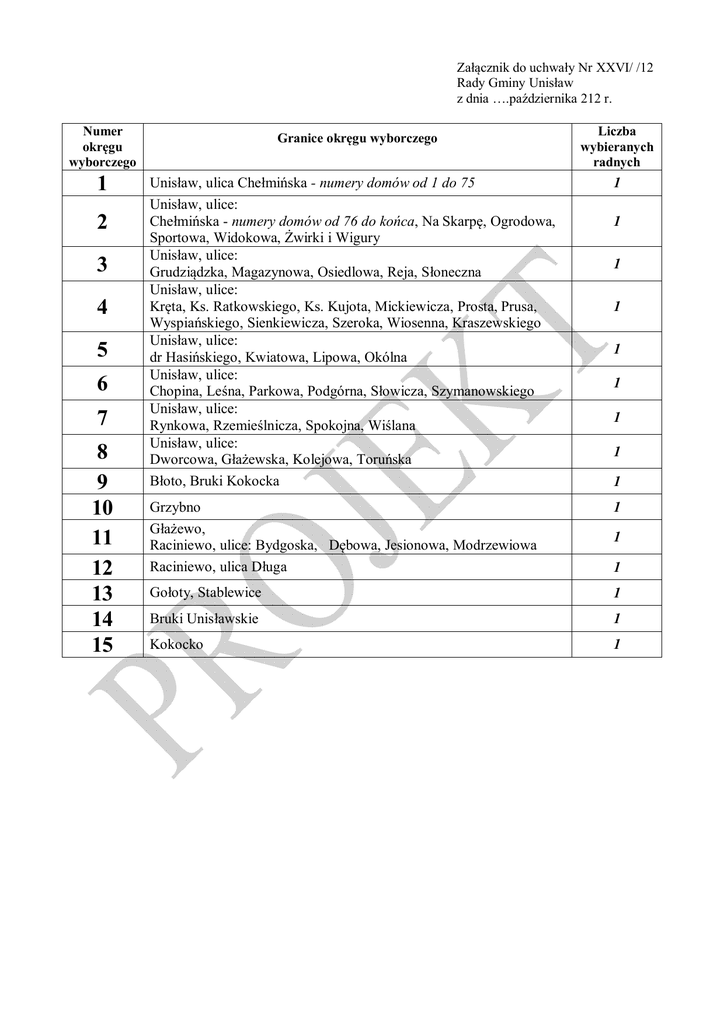 Załącznik do uchwały Nr XXVI/ /12
Rady Gminy Unisław
z dnia ….października 212 r.

| Numer okręgu wyborczego | Granice okręgu wyborczego | Liczba wybieranych radnych |
|---|---|---|
| 1 | Unisław, ulica Chełmińska - numery domów od 1 do 75 | 1 |
| 2 | Unisław, ulice: Chełmińska - numery domów od 76 do końca, Na Skarpę, Ogrodowa, Sportowa, Widokowa, Żwirki i Wigury | 1 |
| 3 | Unisław, ulice: Grudziądzka, Magazynowa, Osiedlowa, Reja, Słoneczna | 1 |
| 4 | Unisław, ulice: Kręta, Ks. Ratkowskiego, Ks. Kujota, Mickiewicza, Prosta, Prusa, Wyspiańskiego, Sienkiewicza, Szeroka, Wiosenna, Kraszewskiego | 1 |
| 5 | Unisław, ulice: dr Hasińskiego, Kwiatowa, Lipowa, Okólna | 1 |
| 6 | Unisław, ulice: Chopina, Leśna, Parkowa, Podgórna, Słowicza, Szymanowskiego | 1 |
| 7 | Unisław, ulice: Rynkowa, Rzemieślnicza, Spokojna, Wiślana | 1 |
| 8 | Unisław, ulice: Dworcowa, Głażewska, Kolejowa, Toruńska | 1 |
| 9 | Błoto, Bruki Kokocka | 1 |
| 10 | Grzybno | 1 |
| 11 | Głażewo, Raciniewo, ulice: Bydgoska, Dębowa, Jesionowa, Modrzewiowa | 1 |
| 12 | Raciniewo, ulica Długa | 1 |
| 13 | Gołoty, Stablewice | 1 |
| 14 | Bruki Unisławskie | 1 |
| 15 | Kokocko | 1 |

PROJEKT